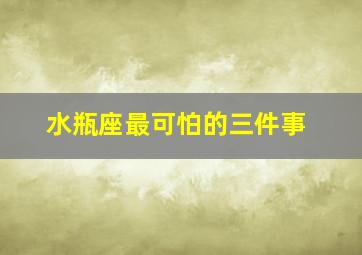 水瓶座最可怕的三件事